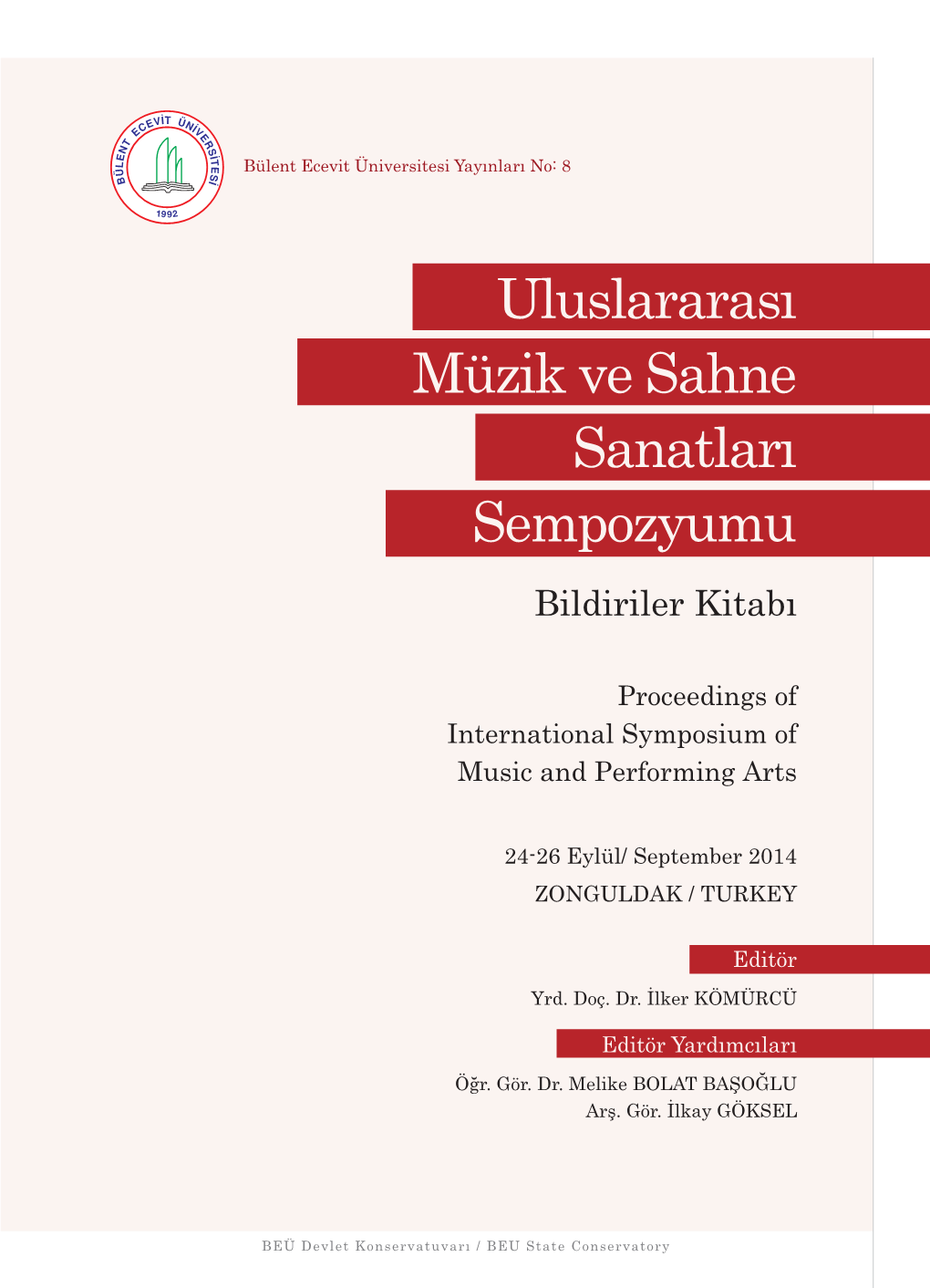 BÜLENT ECEVİT ÜNİVERSİTESİ
1992

Bülent Ecevit Üniversitesi Yayınları No: 8

Uluslararası
Müzik ve Sahne
Sanatları
Sempozyumu

Bildiriler Kitabı

Proceedings of
International Symposium of
Music and Performing Arts

24-26 Eylül/ September 2014
ZONGULDAK / TURKEY

Editör

Yrd. Doç. Dr. İlker KÖMÜRCÜ

Editör Yardımcıları

Öğr. Gör. Dr. Melike BOLAT BAŞOĞLU
Arş. Gör. İlkay GÖKSEL

BEÜ Devlet Konservatuvarı / BEU State Conservatory